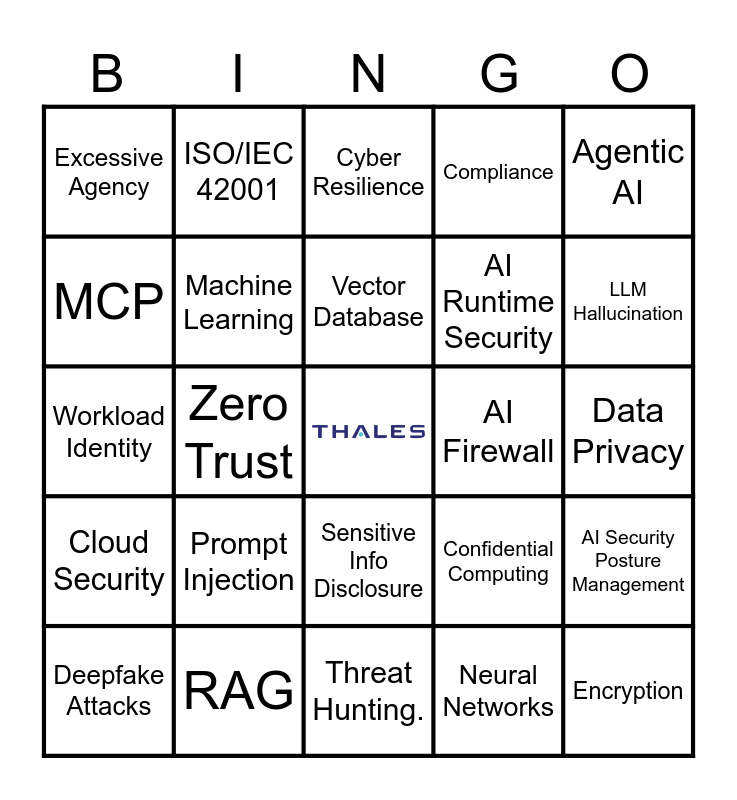 | B | I | N | G | O |
|---|---|---|---|---|
| Excessive Agency | ISO/IEC 42001 | Cyber Resilience | Compliance | Agentic AI |
| MCP | Machine Learning | Vector Database | AI Runtime Security | LLM Hallucination |
| Workload Identity | Zero Trust | THALES | AI Firewall | Data Privacy |
| Cloud Security | Prompt Injection | Sensitive Info Disclosure | Confidential Computing | AI Security Posture Management |
| Deepfake Attacks | RAG | Threat Hunting. | Neural Networks | Encryption |